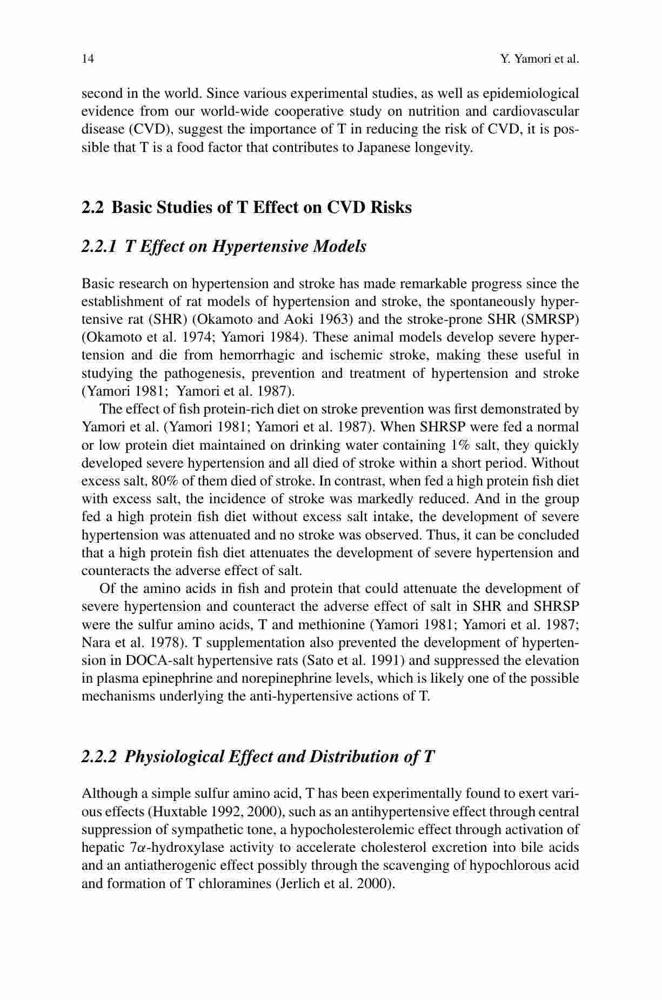 14 Y. Yamori et al.

second in the world. Since various experimental studies, as well as epidemiological evidence from our world-wide cooperative study on nutrition and cardiovascular disease (CVD), suggest the importance of T in reducing the risk of CVD, it is possible that T is a food factor that contributes to Japanese longevity.

2.2 Basic Studies of T Effect on CVD Risks

2.2.1 T Effect on Hypertensive Models

Basic research on hypertension and stroke has made remarkable progress since the establishment of rat models of hypertension and stroke, the spontaneously hypertensive rat (SHR) (Okamoto and Aoki 1963) and the stroke-prone SHR (SMRSP) (Okamoto et al. 1974; Yamori 1984). These animal models develop severe hypertension and die from hemorrhagic and ischemic stroke, making these useful in studying the pathogenesis, prevention and treatment of hypertension and stroke (Yamori 1981; Yamori et al. 1987).

The effect of fish protein-rich diet on stroke prevention was first demonstrated by Yamori et al. (Yamori 1981; Yamori et al. 1987). When SHRSP were fed a normal or low protein diet maintained on drinking water containing 1% salt, they quickly developed severe hypertension and all died of stroke within a short period. Without excess salt, 80% of them died of stroke. In contrast, when fed a high protein fish diet with excess salt, the incidence of stroke was markedly reduced. And in the group fed a high protein fish diet without excess salt intake, the development of severe hypertension was attenuated and no stroke was observed. Thus, it can be concluded that a high protein fish diet attenuates the development of severe hypertension and counteracts the adverse effect of salt.

Of the amino acids in fish and protein that could attenuate the development of severe hypertension and counteract the adverse effect of salt in SHR and SHRSP were the sulfur amino acids, T and methionine (Yamori 1981; Yamori et al. 1987; Nara et al. 1978). T supplementation also prevented the development of hypertension in DOCA-salt hypertensive rats (Sato et al. 1991) and suppressed the elevation in plasma epinephrine and norepinephrine levels, which is likely one of the possible mechanisms underlying the anti-hypertensive actions of T.

2.2.2 Physiological Effect and Distribution of T

Although a simple sulfur amino acid, T has been experimentally found to exert various effects (Huxtable 1992, 2000), such as an antihypertensive effect through central suppression of sympathetic tone, a hypocholesterolemic effect through activation of hepatic $7\alpha$-hydroxylase activity to accelerate cholesterol excretion into bile acids and an antiatherogenic effect possibly through the scavenging of hypochlorous acid and formation of T chloramines (Jerlich et al. 2000).